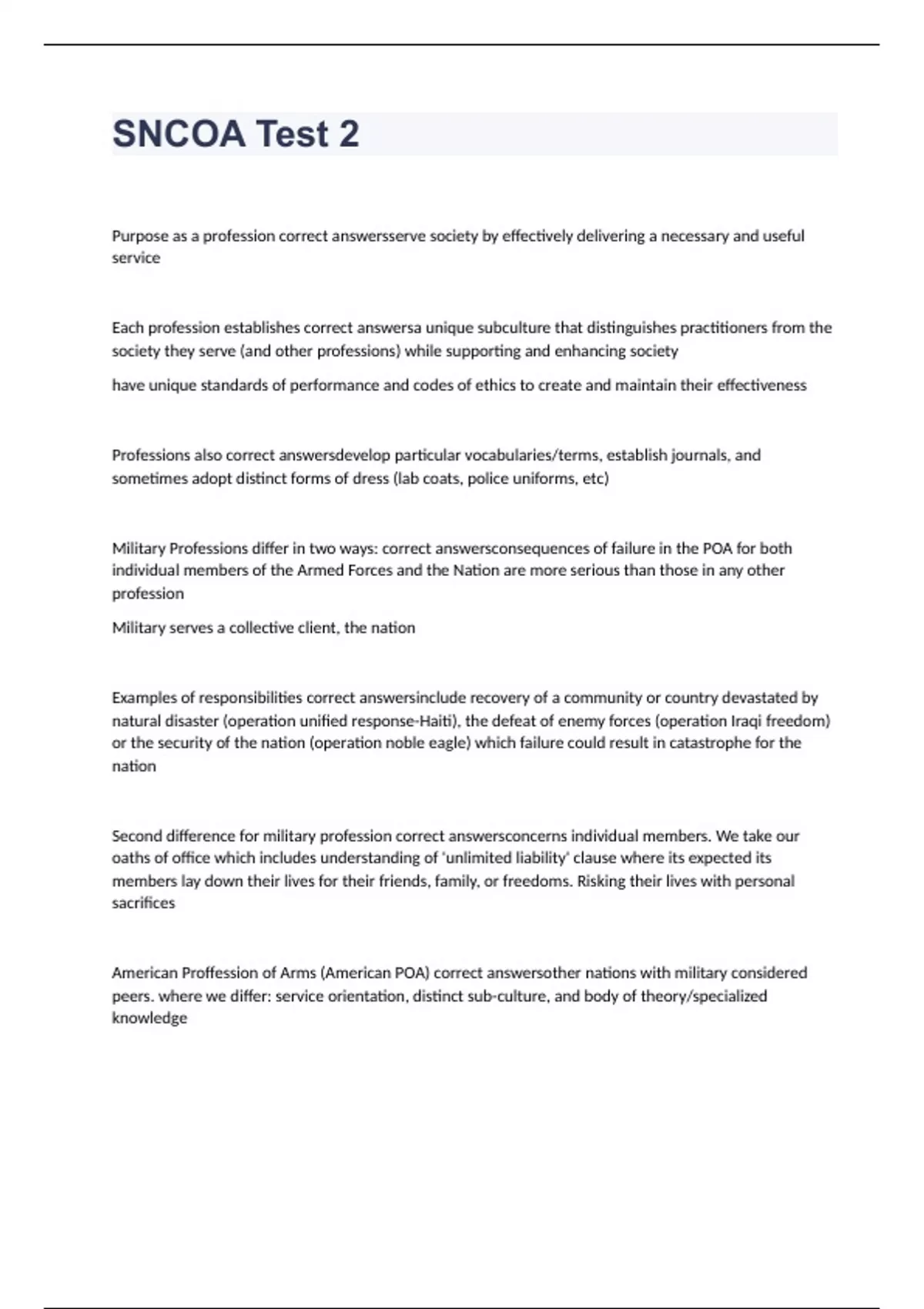 SNCOA Test 2

Purpose as a profession correct answersserve society by effectively delivering a necessary and useful service

Each profession establishes correct answersa unique subculture that distinguishes practitioners from the society they serve (and other professions) while supporting and enhancing society

have unique standards of performance and codes of ethics to create and maintain their effectiveness

Professions also correct answersdevelop particular vocabularies/terms, establish journals, and sometimes adopt distinct forms of dress (lab coats, police uniforms, etc)

Military Professions differ in two ways: correct answersconsequences of failure in the POA for both individual members of the Armed Forces and the Nation are more serious than those in any other profession

Military serves a collective client, the nation

Examples of responsibilities correct answersinclude recovery of a community or country devastated by natural disaster (operation unified response-Haiti), the defeat of enemy forces (operation Iraqi freedom) or the security of the nation (operation noble eagle) which failure could result in catastrophe for the nation

Second difference for military profession correct answersconcerns individual members. We take our oaths of office which includes understanding of 'unlimited liability' clause where its expected its members lay down their lives for their friends, family, or freedoms. Risking their lives with personal sacrifices

American Proffession of Arms (American POA) correct answersother nations with military considered peers. where we differ: service orientation, distinct sub-culture, and body of theory/specialized knowledge